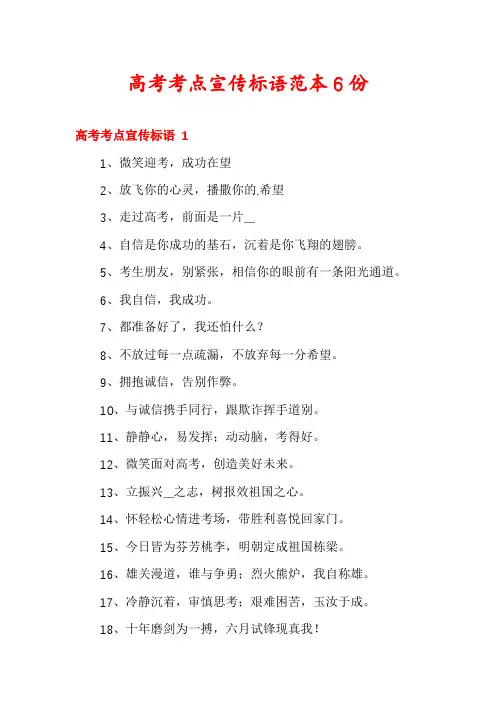 高考考点宣传标语范本6份

高考考点宣传标语 1

1、微笑迎考，成功在望

2、放飞你的心灵，播撒你的希望

3、走过高考，前面是一片__

4、自信是你成功的基石，沉着是你飞翔的翅膀。

5、考生朋友，别紧张，相信你的眼前有一条阳光通道。

6、我自信，我成功。

7、都准备好了，我还怕什么？

8、不放过每一点疏漏，不放弃每一分希望。

9、拥抱诚信，告别作弊。

10、与诚信携手同行，跟欺诈挥手道别。

11、静静心，易发挥；动动脑，考得好。

12、微笑面对高考，创造美好未来。

13、立振兴__之志，树报效祖国之心。

14、怀轻松心情进考场，带胜利喜悦回家门。

15、今日皆为芬芳桃李，明朝定成祖国栋梁。

16、雄关漫道，谁与争勇；烈火熊炉，我自称雄。

17、冷静沉着，审慎思考；艰难困苦，玉汝于成。

18、十年磨剑为一搏，六月试锋现真我！